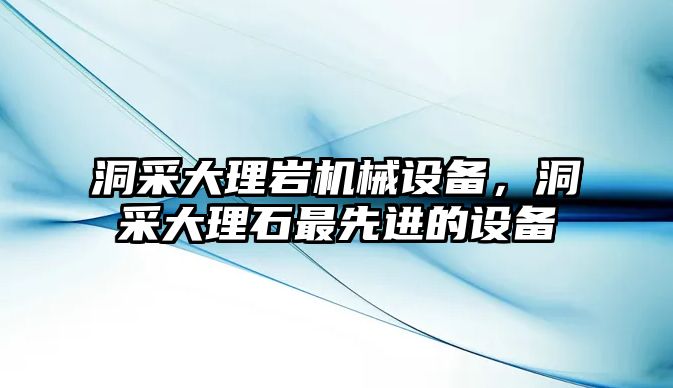 洞采大理岩机械设备，洞采大理石最先进的设备